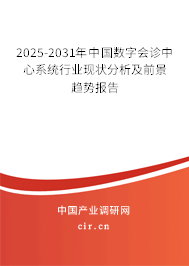 2025-2031年中国数字会诊中心系统行业现状分析及前景趋势报告

中国产业调研网

cir.cn